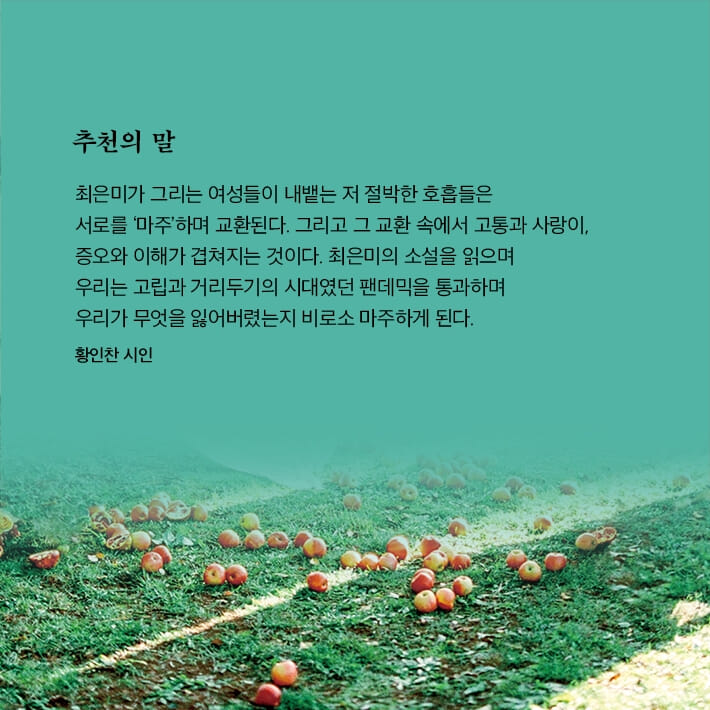 추천의 말

최은미가 그리는 여성들이 내뱉는 저 절박한 호흡들은 서로를 '마주'하며 교환된다. 그리고 그 교환 속에서 고통과 사랑이, 증오와 이해가 겹쳐지는 것이다. 최은미의 소설을 읽으며 우리는 고립과 거리두기의 시대였던 팬데믹을 통과하며 우리가 무엇을 잃어버렸는지 비로소 마주하게 된다.

황인찬 시인